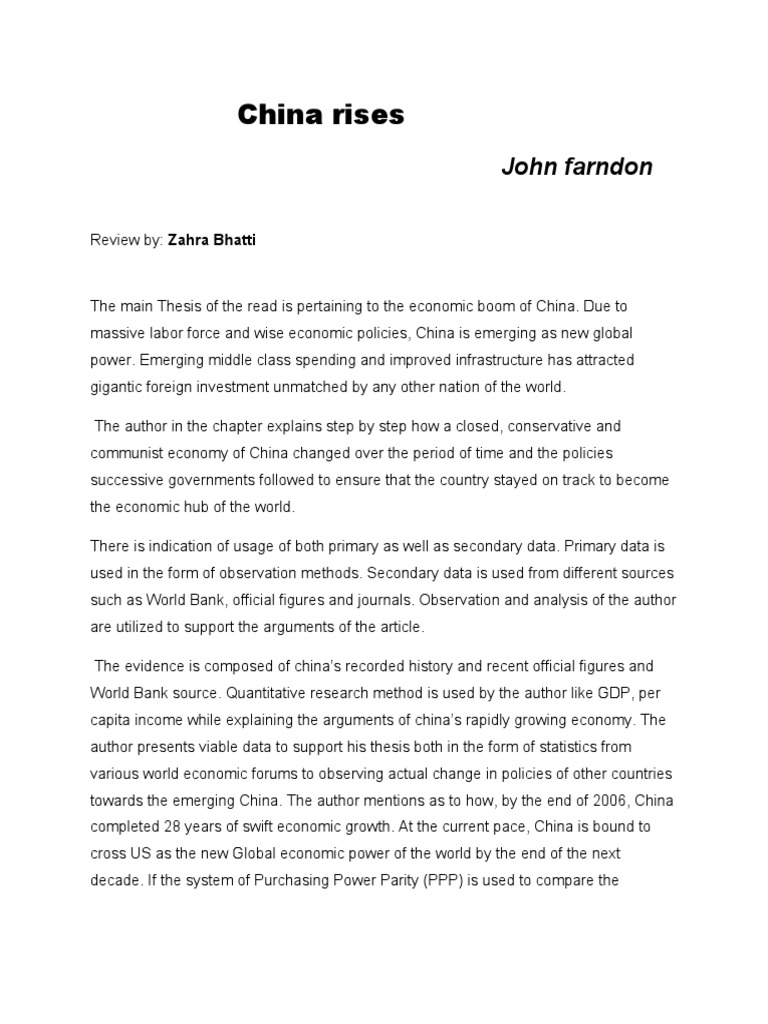 China rises

John farndon

Review by: Zahra Bhatti

The main Thesis of the read is pertaining to the economic boom of China. Due to massive labor force and wise economic policies, China is emerging as new global power. Emerging middle class spending and improved infrastructure has attracted gigantic foreign investment unmatched by any other nation of the world.

The author in the chapter explains step by step how a closed, conservative and communist economy of China changed over the period of time and the policies successive governments followed to ensure that the country stayed on track to become the economic hub of the world.

There is indication of usage of both primary as well as secondary data. Primary data is used in the form of observation methods. Secondary data is used from different sources such as World Bank, official figures and journals. Observation and analysis of the author are utilized to support the arguments of the article.

The evidence is composed of china's recorded history and recent official figures and World Bank source. Quantitative research method is used by the author like GDP, per capita income while explaining the arguments of china's rapidly growing economy. The author presents viable data to support his thesis both in the form of statistics from various world economic forums to observing actual change in policies of other countries towards the emerging China. The author mentions as to how, by the end of 2006, China completed 28 years of swift economic growth. At the current pace, China is bound to cross US as the new Global economic power of the world by the end of the next decade. If the system of Purchasing Power Parity (PPP) is used to compare the